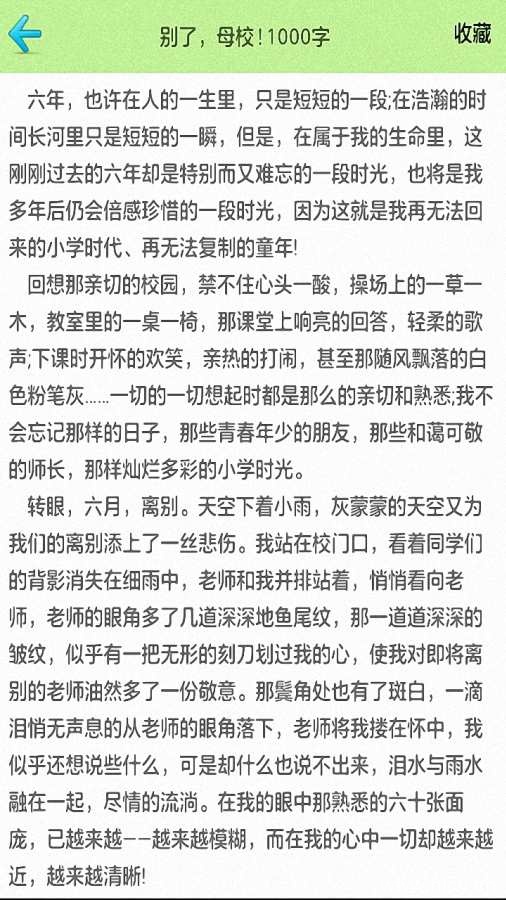 别了，母校！1000字

收藏

六年，也许在人的一生里，只是短短的一段;在浩瀚的时间长河里只是短短的一瞬，但是，在属于我的生命里，这刚刚过去的六年却是特别而又难忘的一段时光，也将是我多年后仍会倍感珍惜的一段时光，因为这就是我再无法回来的小学时代、再无法复制的童年!

回想那亲切的校园，禁不住心头一酸，操场上的一草一木，教室里的一桌一椅，那课堂上响亮的回答，轻柔的歌声;下课时开怀的欢笑，亲热的打闹，甚至那随风飘落的白色粉笔灰……一切的一切想起时都是那么的亲切和熟悉;我不会忘记那样的日子，那些青春年少的朋友，那些和蔼可敬的师长，那样灿烂多彩的小学时光。

转眼，六月，离别。天空下着小雨，灰蒙蒙的天空又为我们的离别添上了一丝悲伤。我站在校门口，看着同学们的背影消失在细雨中，老师和我并排站着，悄悄看向老师，老师的眼角多了几道深深地鱼尾纹，那一道道深深的皱纹，似乎有一把无形的刻刀划过我的心，使我对即将离别的老师油然多了一份敬意。那鬓角处也有了斑白，一滴泪悄无声息的从老师的眼角落下，老师将我搂在怀中，我似乎还想说些什么，可是却什么也说不出来，泪水与雨水融在一起，尽情的流淌。在我的眼中那熟悉的六十张面庞，已越来越--越来越模糊，而在我的心中一切却越来越近，越来越清晰!